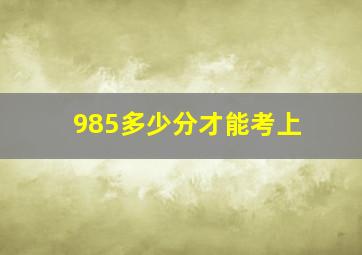 985多少分才能考上